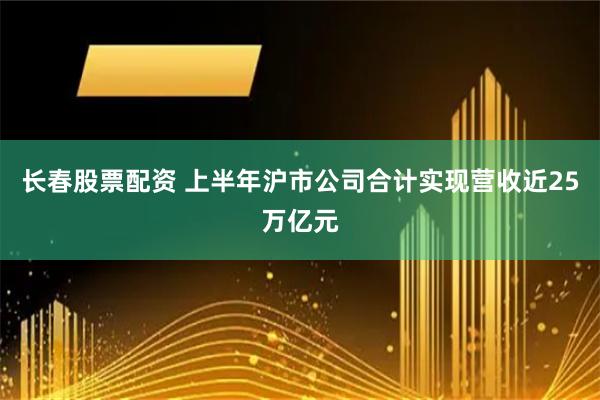 长春股票配资 上半年沪市公司合计实现营收近25万亿元